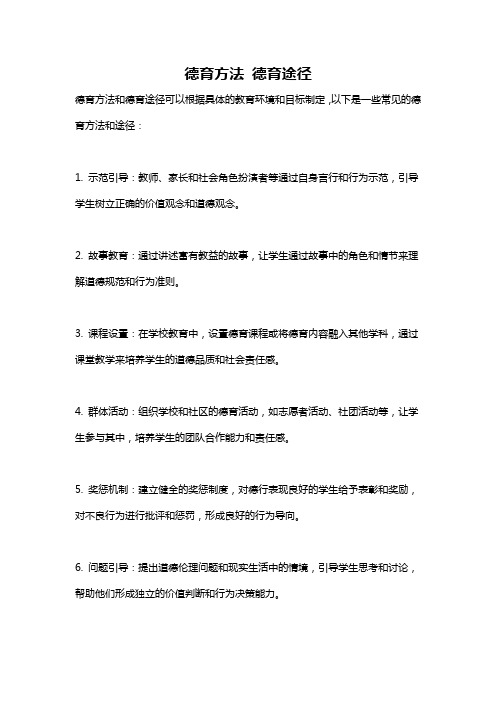 德育方法 德育途径

德育方法和德育途径可以根据具体的教育环境和目标制定，以下是一些常见的德育方法和途径：

1. 示范引导：教师、家长和社会角色扮演者等通过自身言行和行为示范，引导学生树立正确的价值观念和道德观念。

2. 故事教育：通过讲述富有教益的故事，让学生通过故事中的角色和情节来理解道德规范和行为准则。

3. 课程设置：在学校教育中，设置德育课程或将德育内容融入其他学科，通过课堂教学来培养学生的道德品质和社会责任感。

4. 群体活动：组织学校和社区的德育活动，如志愿者活动、社团活动等，让学生参与其中，培养学生的团队合作能力和责任感。

5. 奖惩机制：建立健全的奖惩制度，对德行表现良好的学生给予表彰和奖励，对不良行为进行批评和惩罚，形成良好的行为导向。

6. 问题引导：提出道德伦理问题和现实生活中的情境，引导学生思考和讨论，帮助他们形成独立的价值判断和行为决策能力。